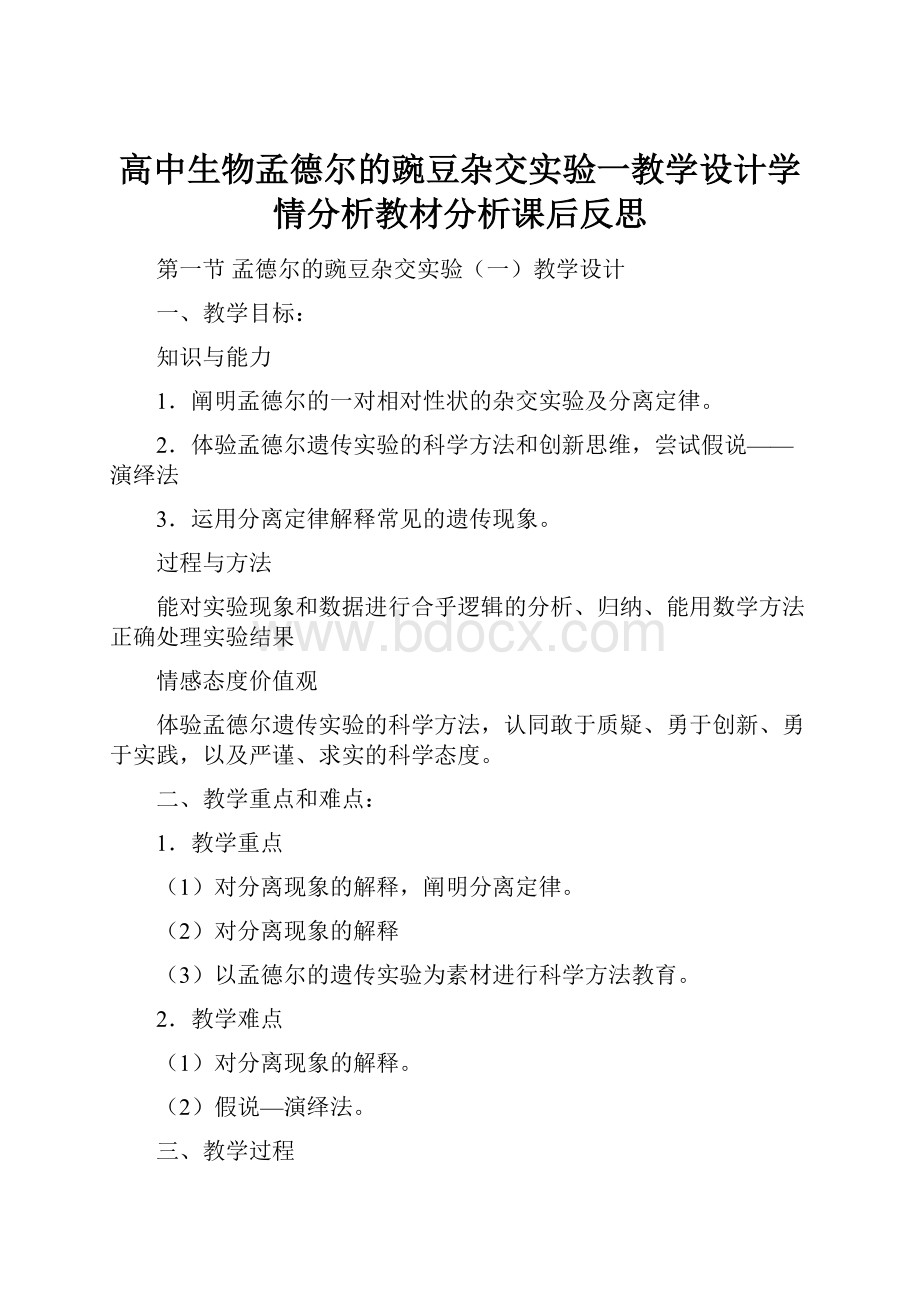 高中生物孟德尔的豌豆杂交实验一教学设计学情分析教材分析课后反思

第一节 孟德尔的豌豆杂交实验（一）教学设计

一、教学目标：

知识与能力

1．阐明孟德尔的一对相对性状的杂交实验及分离定律。

2．体验孟德尔遗传实验的科学方法和创新思维，尝试假说——演绎法

3．运用分离定律解释常见的遗传现象。

过程与方法

能对实验现象和数据进行合乎逻辑的分析、归纳、能用数学方法正确处理实验结果

www.bdocx.com

情感态度价值观

体验孟德尔遗传实验的科学方法，认同敢于质疑、勇于创新、勇于实践，以及严谨、求实的科学态度。

二、教学重点和难点：

1．教学重点

（1）对分离现象的解释，阐明分离定律。

（2）对分离现象的解释

（3）以孟德尔的遗传实验为素材进行科学方法教育。

2．教学难点

（1）对分离现象的解释。

（2）假说—演绎法。

三、教学过程